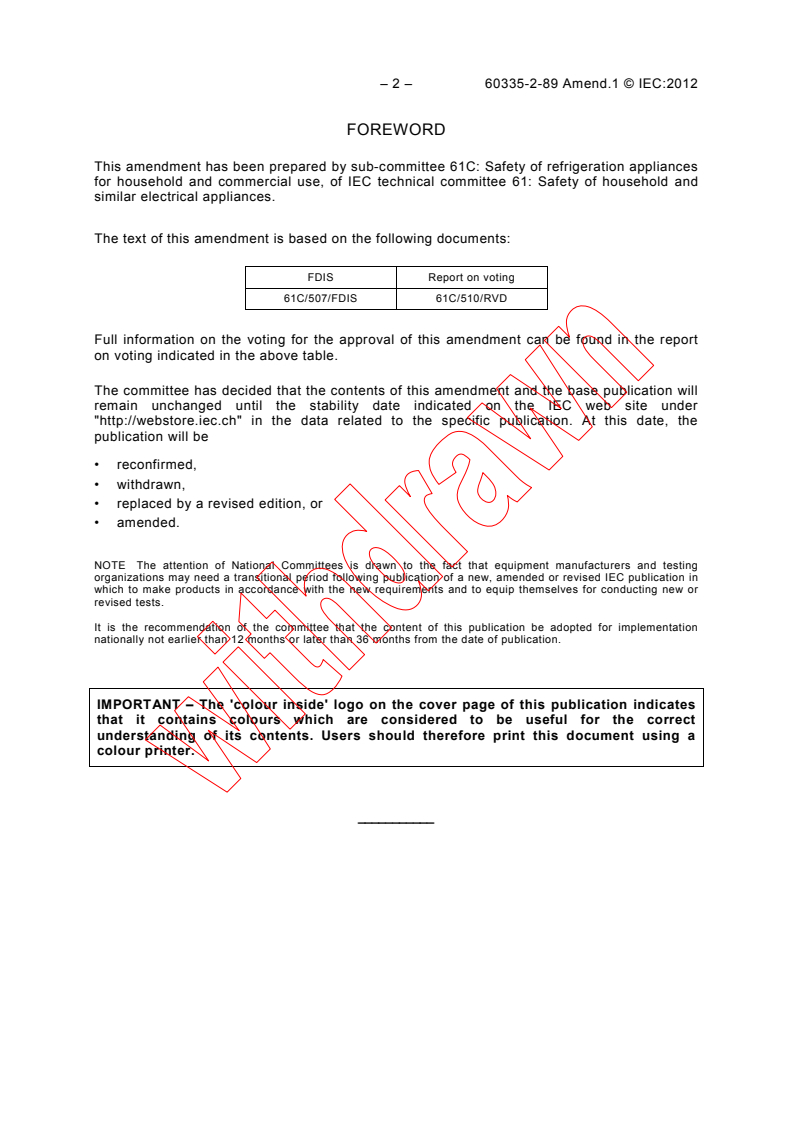 – 2 – 60335-2-89 Amend.1 © IEC:2012

FOREWORD

This amendment has been prepared by sub-committee 61C: Safety of refrigeration appliances for household and commercial use, of IEC technical committee 61: Safety of household and similar electrical appliances.

The text of this amendment is based on the following documents:

| FDIS | Report on voting |
|---|---|
| 61C/507/FDIS | 61C/510/RVD |

Full information on the voting for the approval of this amendment can be found in the report on voting indicated in the above table.

The committee has decided that the contents of this amendment and the base publication will remain unchanged until the stability date indicated on the IEC web site under "http://webstore.iec.ch" in the data related to the specific publication. At this date, the publication will be

• reconfirmed,
• withdrawn,
• replaced by a revised edition, or
• amended.

NOTE The attention of National Committees is drawn to the fact that equipment manufacturers and testing organizations may need a transitional period following publication of a new, amended or revised IEC publication in which to make products in accordance with the new requirements and to equip themselves for conducting new or revised tests.

It is the recommendation of the committee that the content of this publication be adopted for implementation nationally not earlier than 12 months or later than 36 months from the date of publication.

IMPORTANT – The 'colour inside' logo on the cover page of this publication indicates that it contains colours which are considered to be useful for the correct understanding of its contents. Users should therefore print this document using a colour printer.

Withdrawn